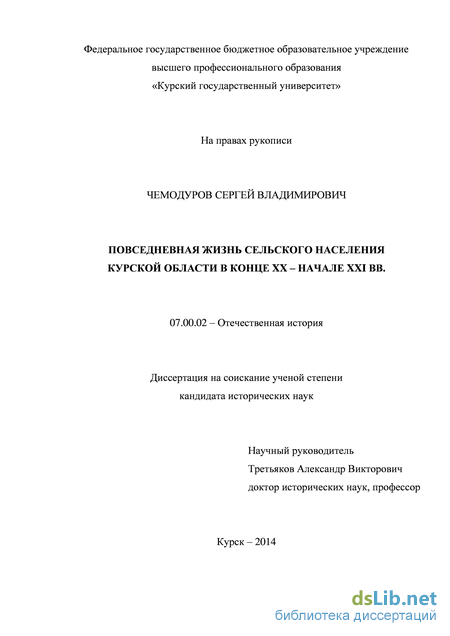 Федеральное государственное бюджетное образовательное учреждение
высшего профессионального образования
«Курский государственный университет»

На правах рукописи

ЧЕМОДУРОВ СЕРГЕЙ ВЛАДИМИРОВИЧ

ПОВСЕДНЕВНАЯ ЖИЗНЬ СЕЛЬСКОГО НАСЕЛЕНИЯ
КУРСКОЙ ОБЛАСТИ В КОНЦЕ XX – НАЧАЛЕ XXI ВВ.

07.00.02 – Отечественная история

Диссертация на соискание ученой степени
кандидата исторических наук

Научный руководитель
Третьяков Александр Викторович
доктор исторических наук, профессор

Курск – 2014

dsLib.net
библиотека диссертаций